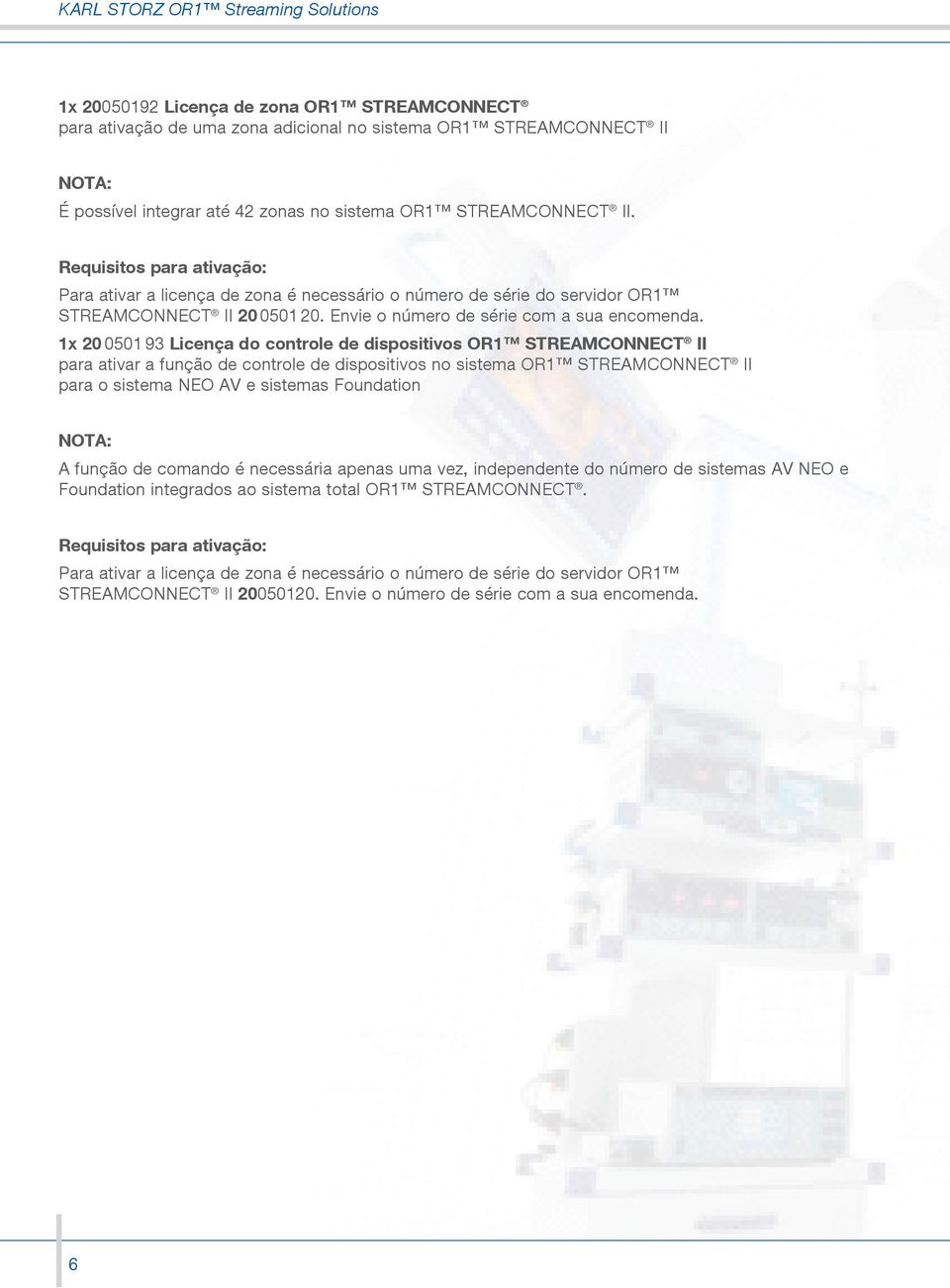 KARL STORZ OR1™ Streaming Solutions

1x 20050192 Licença de zona OR1™ STREAMCONNECT®
para ativação de uma zona adicional no sistema OR1™ STREAMCONNECT® II

NOTA:
É possível integrar até 42 zonas no sistema OR1™ STREAMCONNECT® II.

Requisitos para ativação:
Para ativar a licença de zona é necessário o número de série do servidor OR1™ STREAMCONNECT® II 20 0501 20. Envie o número de série com a sua encomenda.

1x 20 0501 93 Licença do controle de dispositivos OR1™ STREAMCONNECT® II
para ativar a função de controle de dispositivos no sistema OR1™ STREAMCONNECT® II para o sistema NEO AV e sistemas Foundation

NOTA:
A função de comando é necessária apenas uma vez, independente do número de sistemas AV NEO e Foundation integrados ao sistema total OR1™ STREAMCONNECT®.

Requisitos para ativação:
Para ativar a licença de zona é necessário o número de série do servidor OR1™ STREAMCONNECT® II 20050120. Envie o número de série com a sua encomenda.

6